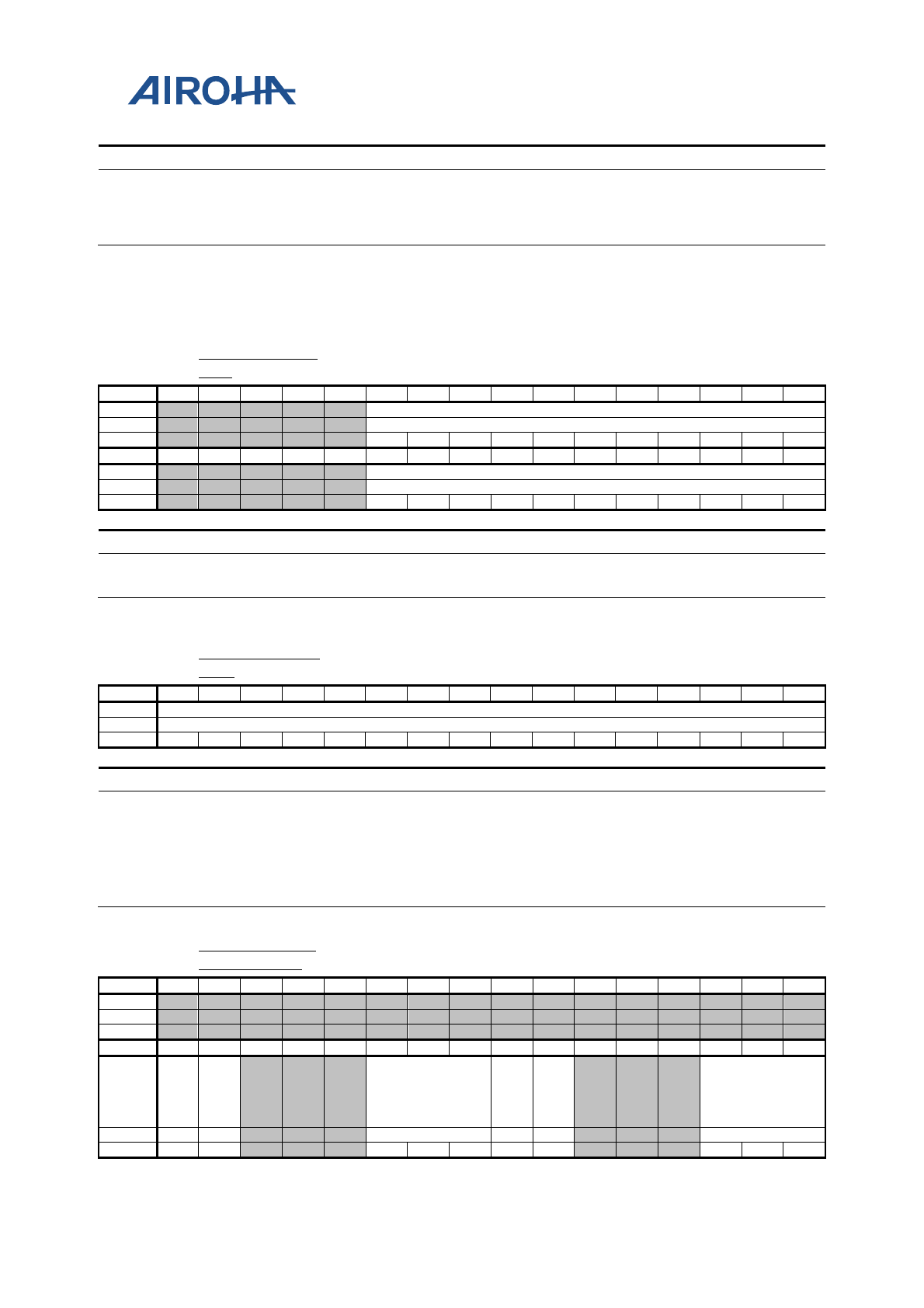 AIROHA